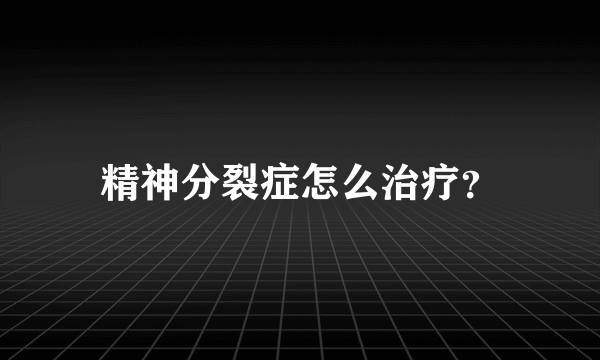 精神分裂症怎么治疗?